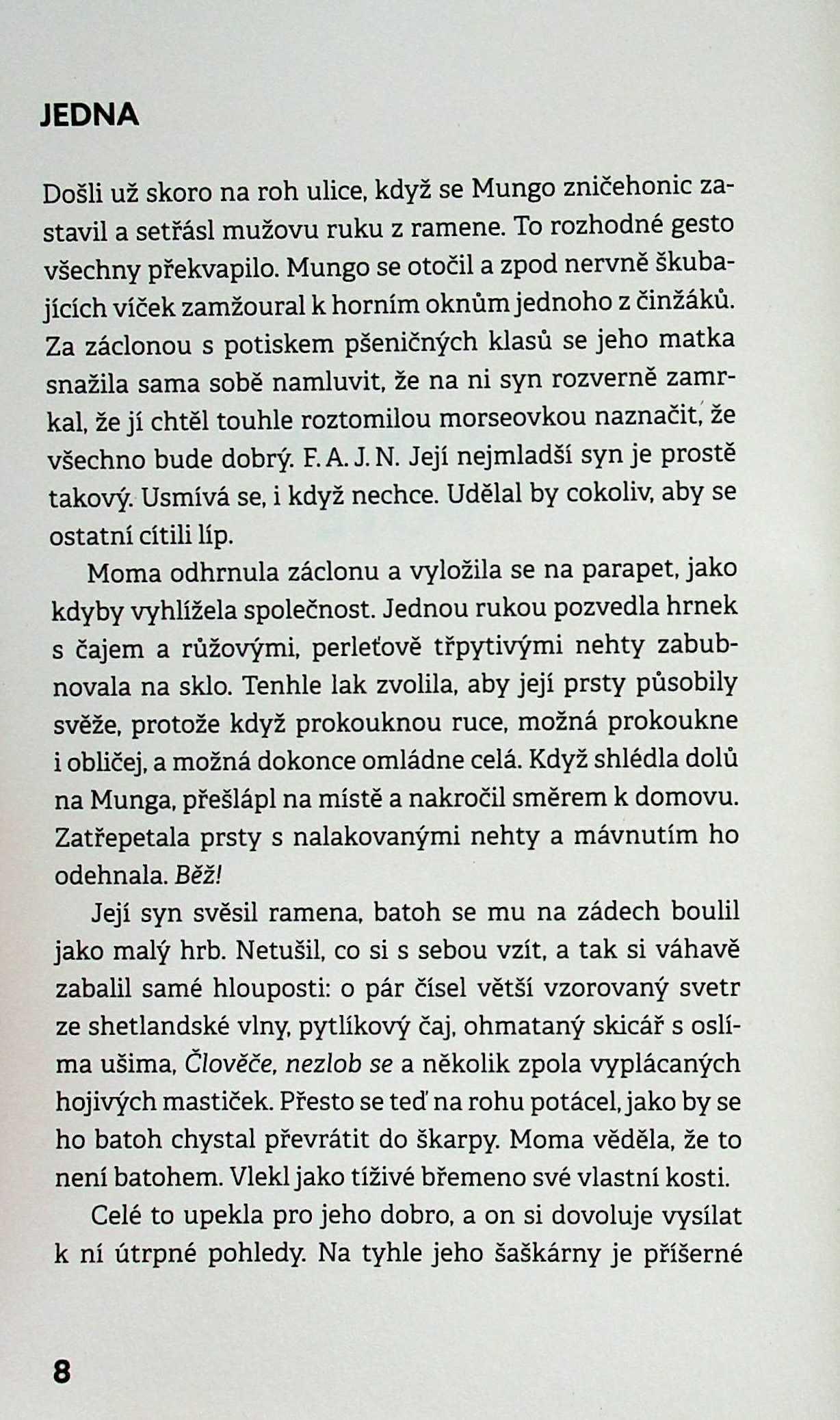 JEDNA

Došli už skoro na roh ulice, když se Mungo zničehonic zastavil a setřásl mužovu ruku z ramene. To rozhodné gesto všechny překvapilo. Mungo se otočil a zpod nervně škubajících víček zamžoural k horním oknům jednoho z činžáků. Za záclonou s potiskem pšeničných klasů se jeho matka snažila sama sobě namluvit, že na ni syn rozverně zamrkal, že jí chtěl touhle roztomilou morseovkou naznačit, že všechno bude dobrý. F. A. J. N. Její nejmladší syn je prostě takový. Usmívá se, i když nechce. Udělal by cokoliv, aby se ostatní cítili líp.

Moma odhrnula záclonu a vyložila se na parapet, jako kdyby vyhlížela společnost. Jednou rukou pozvedla hrnek s čajem a růžovými, perleťově třpytivými nehty zabubnovala na sklo. Tenhle lak zvolila, aby její prsty působily svěže, protože když prokouknou ruce, možná prokoukne i obličej, a možná dokonce omládne celá. Když shlédla dolů na Munga, přešlápl na místě a nakročil směrem k domovu. Zatřepetala prsty s nalakovanými nehty a mávnutím ho odehnala. Běž!

Její syn svěsil ramena, batoh se mu na zádech boulil jako malý hrb. Netušil, co si s sebou vzít, a tak si váhavě zabalil samé hlouposti: o pár čísel větší vzorovaný svetr ze shetlandské vlny, pytlíkový čaj, ohmataný skicář s oslíma ušima, Člověče, nezlob se a několik zpola vyplácaných hojivých mastiček. Přesto se teď na rohu potácel, jako by se ho batoh chystal převrátit do škarpy. Moma věděla, že to není batohem. Vlekl jako tíživé břemeno své vlastní kosti.

Celé to upekla pro jeho dobro, a on si dovoluje vysílat k ní útrpné pohledy. Na tyhle jeho šaškárny je příšerné

8